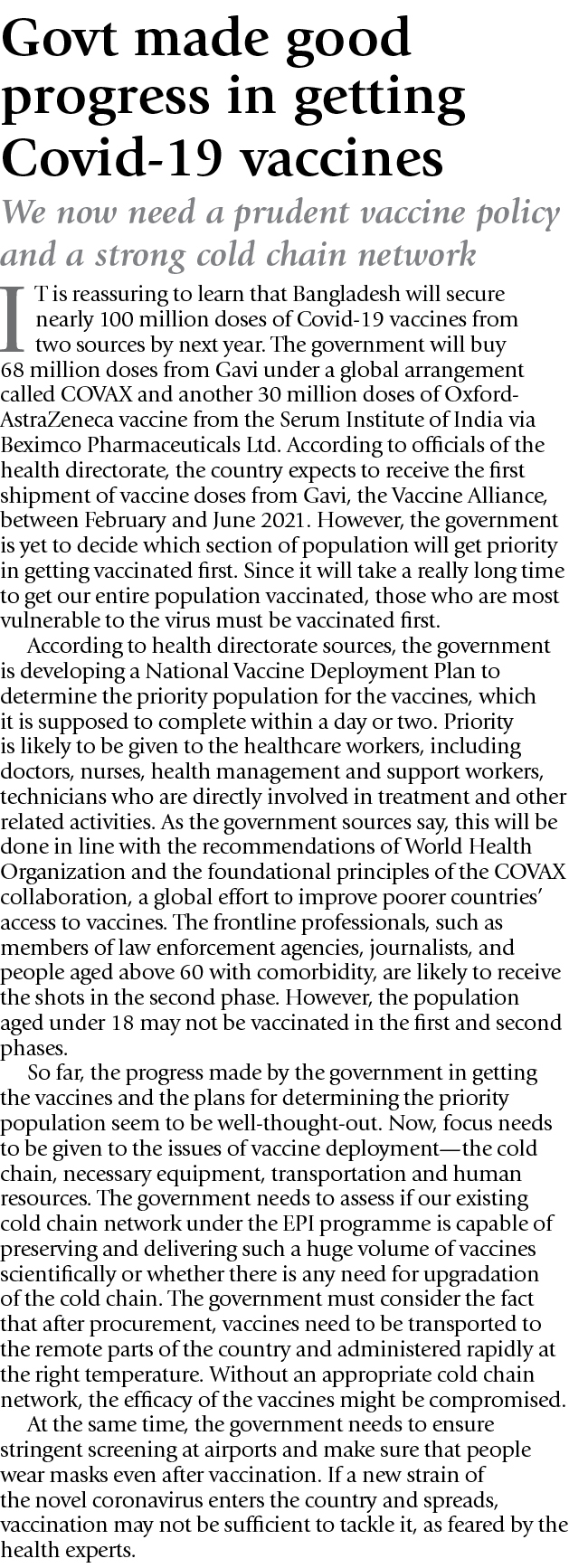 Govt made good progress in getting Covid-19 vaccines

We now need a prudent vaccine policy and a strong cold chain network

IT is reassuring to learn that Bangladesh will secure nearly 100 million doses of Covid-19 vaccines from two sources by next year. The government will buy 68 million doses from Gavi under a global arrangement called COVAX and another 30 million doses of Oxford-AstraZeneca vaccine from the Serum Institute of India via Beximco Pharmaceuticals Ltd. According to officials of the health directorate, the country expects to receive the first shipment of vaccine doses from Gavi, the Vaccine Alliance, between February and June 2021. However, the government is yet to decide which section of population will get priority in getting vaccinated first. Since it will take a really long time to get our entire population vaccinated, those who are most vulnerable to the virus must be vaccinated first.

According to health directorate sources, the government is developing a National Vaccine Deployment Plan to determine the priority population for the vaccines, which it is supposed to complete within a day or two. Priority is likely to be given to the healthcare workers, including doctors, nurses, health management and support workers, technicians who are directly involved in treatment and other related activities. As the government sources say, this will be done in line with the recommendations of World Health Organization and the foundational principles of the COVAX collaboration, a global effort to improve poorer countries' access to vaccines. The frontline professionals, such as members of law enforcement agencies, journalists, and people aged above 60 with comorbidity, are likely to receive the shots in the second phase. However, the population aged under 18 may not be vaccinated in the first and second phases.

So far, the progress made by the government in getting the vaccines and the plans for determining the priority population seem to be well-thought-out. Now, focus needs to be given to the issues of vaccine deployment—the cold chain, necessary equipment, transportation and human resources. The government needs to assess if our existing cold chain network under the EPI programme is capable of preserving and delivering such a huge volume of vaccines scientifically or whether there is any need for upgradation of the cold chain. The government must consider the fact that after procurement, vaccines need to be transported to the remote parts of the country and administered rapidly at the right temperature. Without an appropriate cold chain network, the efficacy of the vaccines might be compromised.

At the same time, the government needs to ensure stringent screening at airports and make sure that people wear masks even after vaccination. If a new strain of the novel coronavirus enters the country and spreads, vaccination may not be sufficient to tackle it, as feared by the health experts.